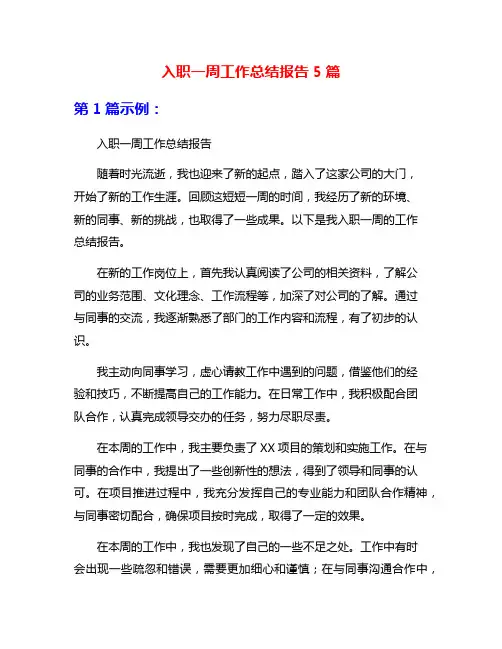 入职一周工作总结报告 5 篇

第 1 篇示例：

入职一周工作总结报告

随着时光流逝，我也迎来了新的起点，踏入了这家公司的大门，开始了新的工作生涯。回顾这短短一周的时间，我经历了新的环境、新的同事、新的挑战，也取得了一些成果。以下是我入职一周的工作总结报告。

在新的工作岗位上，首先我认真阅读了公司的相关资料，了解公司的业务范围、文化理念、工作流程等，加深了对公司的了解。通过与同事的交流，我逐渐熟悉了部门的工作内容和流程，有了初步的认识。

我主动向同事学习，虚心请教工作中遇到的问题，借鉴他们的经验和技巧，不断提高自己的工作能力。在日常工作中，我积极配合团队合作，认真完成领导交办的任务，努力尽职尽责。

在本周的工作中，我主要负责了 XX 项目的策划和实施工作。在与同事的合作中，我提出了一些创新性的想法，得到了领导和同事的认可。在项目推进过程中，我充分发挥自己的专业能力和团队合作精神，与同事密切配合，确保项目按时完成，取得了一定的效果。

在本周的工作中，我也发现了自己的一些不足之处。工作中有时会出现一些疏忽和错误，需要更加细心和谨慎；在与同事沟通合作中，